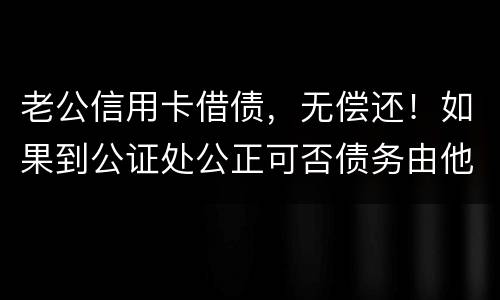 老公信用卡借债，无偿还！如果到公证处公正可否债务由他